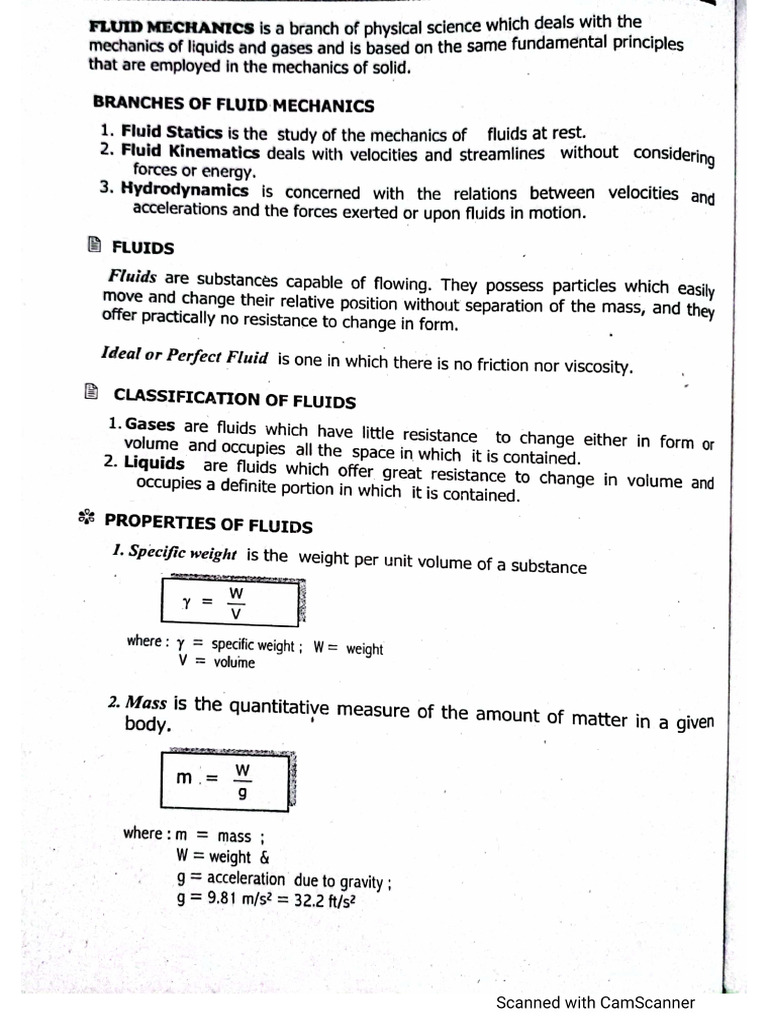 FLUID MECHANICS is a branch of physical science which deals with the mechanics of liquids and gases and is based on the same fundamental principles that are employed in the mechanics of solid.

BRANCHES OF FLUID MECHANICS

1. Fluid Statics is the study of the mechanics of fluids at rest.
2. Fluid Kinematics deals with velocities and streamlines without considering forces or energy.
3. Hydrodynamics is concerned with the relations between velocities and accelerations and the forces exerted or upon fluids in motion.

FLUIDS

Fluids are substances capable of flowing. They possess particles which easily move and change their relative position without separation of the mass, and they offer practically no resistance to change in form.

Ideal or Perfect Fluid is one in which there is no friction nor viscosity.

CLASSIFICATION OF FLUIDS

1. Gases are fluids which have little resistance to change either in form or volume and occupies all the space in which it is contained.
2. Liquids are fluids which offer great resistance to change in volume and occupies a definite portion in which it is contained.

PROPERTIES OF FLUIDS

1. Specific weight is the weight per unit volume of a substance

$\gamma = \frac{W}{V}$

where : $\gamma$ = specific weight ; W = weight
V = volume

2. Mass is the quantitative measure of the amount of matter in a given body.

$m = \frac{W}{g}$

where : m = mass ;
W = weight &
g = acceleration due to gravity ;
g = 9.81 $m/s^2$ = 32.2 $ft/s^2$

Scanned with CamScanner